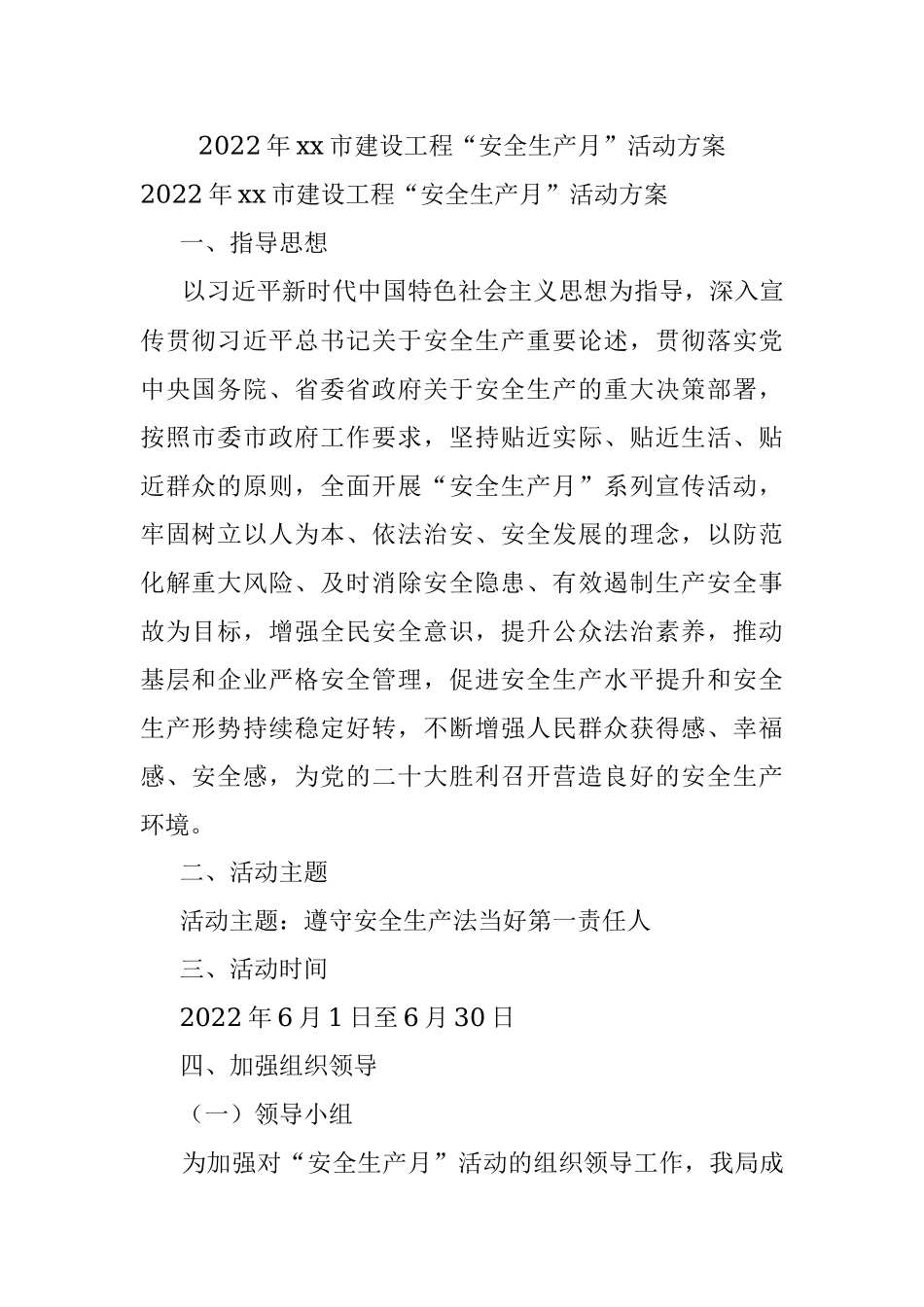 2022年xx市建设工程“安全生产月”活动方案

2022年xx市建设工程“安全生产月”活动方案

一、指导思想

以习近平新时代中国特色社会主义思想为指导，深入宣传贯彻习近平总书记关于安全生产重要论述，贯彻落实党中央国务院、省委省政府关于安全生产的重大决策部署，按照市委市政府工作要求，坚持贴近实际、贴近生活、贴近群众的原则，全面开展“安全生产月”系列宣传活动，牢固树立以人为本、依法治安、安全发展的理念，以防范化解重大风险、及时消除安全隐患、有效遏制生产安全事故为目标，增强全民安全意识，提升公众法治素养，推动基层和企业严格安全管理，促进安全生产水平提升和安全生产形势持续稳定好转，不断增强人民群众获得感、幸福感、安全感，为党的二十大胜利召开营造良好的安全生产环境。

二、活动主题

活动主题：遵守安全生产法当好第一责任人

三、活动时间

2022年6月1日至6月30日

四、加强组织领导

（一）领导小组

为加强对“安全生产月”活动的组织领导工作，我局成